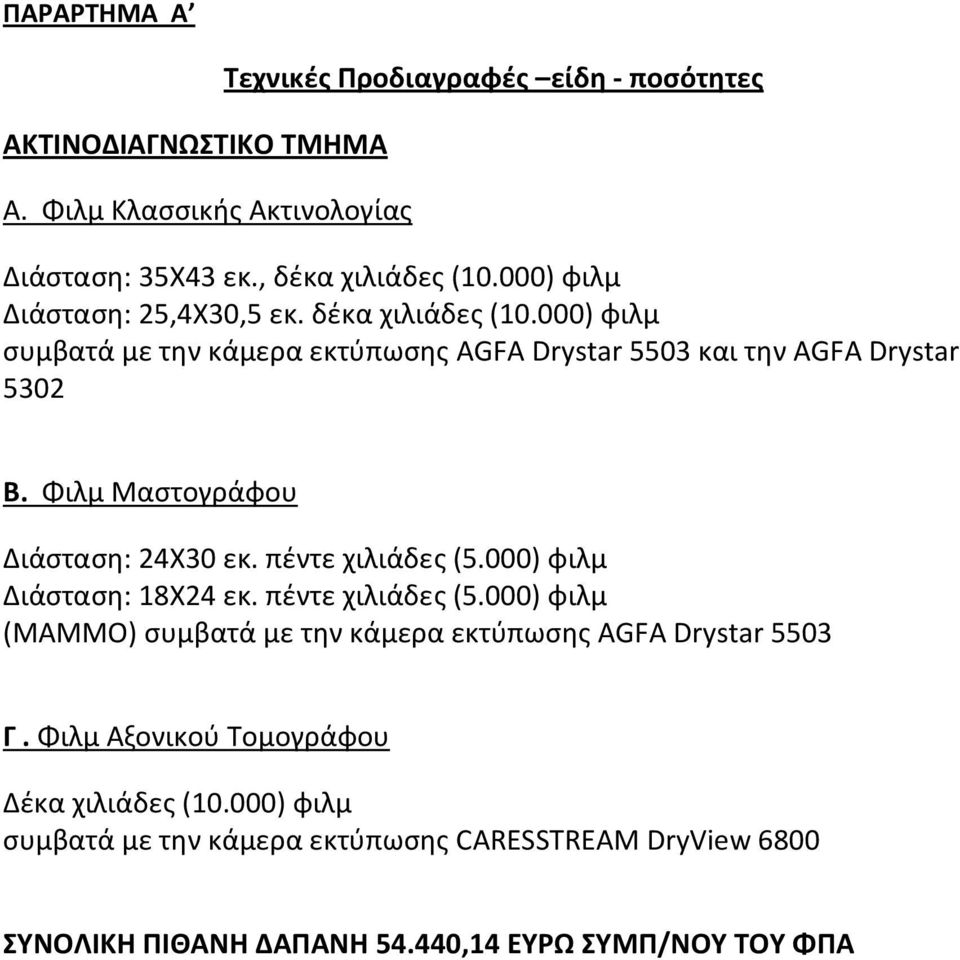 ΠΑΡΑΡΤΗΜΑ Α’

Τεχνικές Προδιαγραφές –είδη - ποσότητες

ΑΚΤΙΝΟΔΙΑΓΝΩΣΤΙΚΟ ΤΜΗΜΑ

Α. Φιλμ Κλασσικής Ακτινολογίας

Διάσταση: 35Χ43 εκ., δέκα χιλιάδες (10.000) φιλμ
Διάσταση: 25,4Χ30,5 εκ. δέκα χιλιάδες (10.000) φιλμ
συμβατά με την κάμερα εκτύπωσης AGFA Drystar 5503 και την AGFA Drystar 5302

Β. Φιλμ Μαστογράφου

Διάσταση: 24Χ30 εκ. πέντε χιλιάδες (5.000) φιλμ
Διάσταση: 18Χ24 εκ. πέντε χιλιάδες (5.000) φιλμ
(ΜΑΜΜΟ) συμβατά με την κάμερα εκτύπωσης AGFA Drystar 5503

Γ. Φιλμ Αξονικού Τομογράφου

Δέκα χιλιάδες (10.000) φιλμ
συμβατά με την κάμερα εκτύπωσης CARESSTREAM DryView 6800

ΣΥΝΟΛΙΚΗ ΠΙΘΑΝΗ ΔΑΠΑΝΗ 54.440,14 ΕΥΡΩ ΣΥΜΠ/ΝΟΥ ΤΟΥ ΦΠΑ